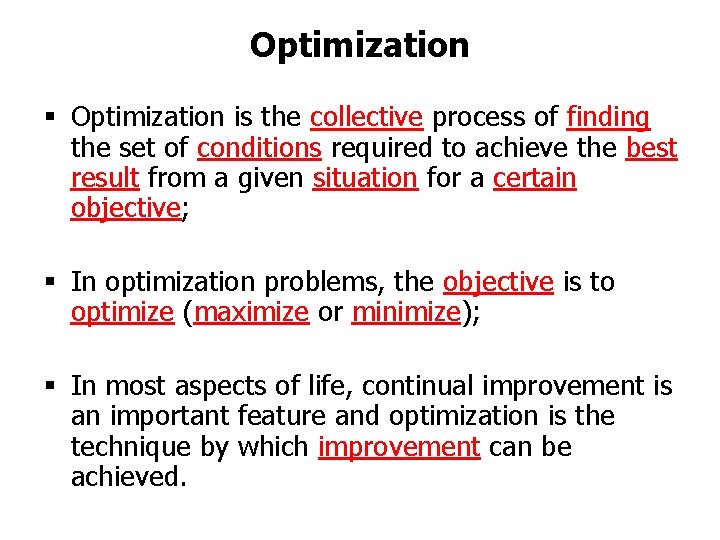 Optimization

• Optimization is the collective process of finding the set of conditions required to achieve the best result from a given situation for a certain objective;

• In optimization problems, the objective is to optimize (maximize or minimize);

• In most aspects of life, continual improvement is an important feature and optimization is the technique by which improvement can be achieved.